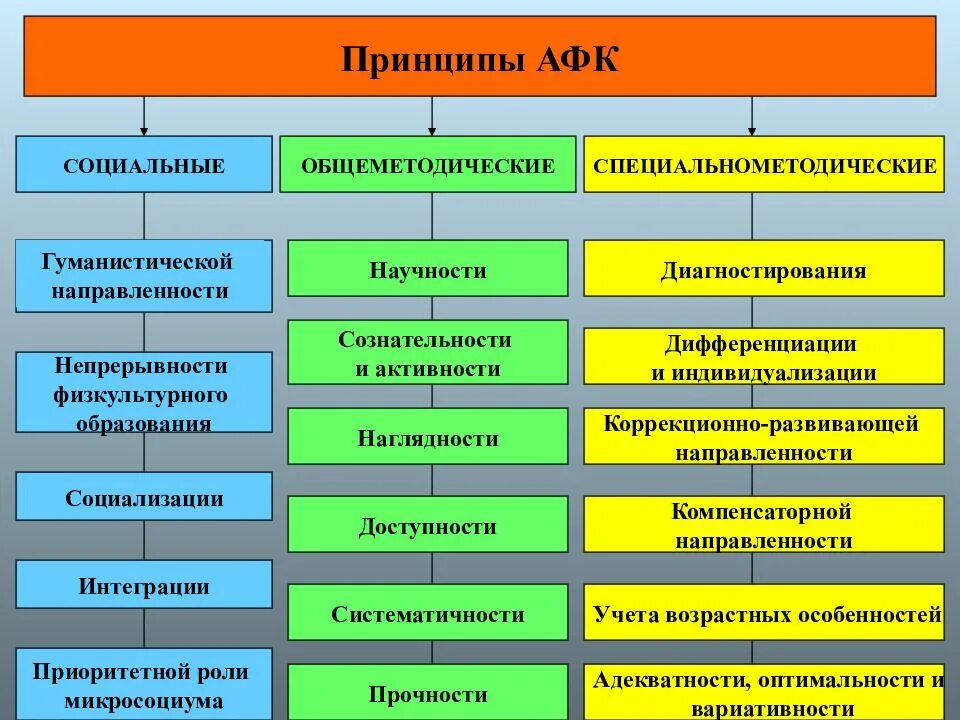 Принципы АФК

СОЦИАЛЬНЫЕ

Гуманистической направленности

Непрерывности физкультурного образования

Социализации

Интеграции

Приоритетной роли микросоциума

ОБЩЕМЕТОДИЧЕСКИЕ

Научности

Сознательности и активности

Наглядности

Доступности

Систематичности

Прочности

СПЕЦИАЛЬНОМЕТОДИЧЕСКИЕ

Диагностирования

Дифференциации и индивидуализации

Коррекционно-развивающей направленности

Компенсаторной направленности

Учета возрастных особенностей

Адекватности, оптимальности и вариативности